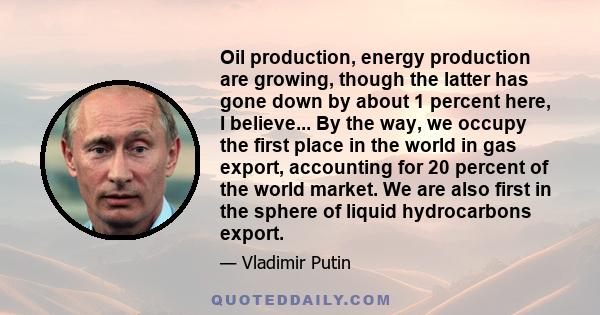 Oil production, energy production are growing, though the latter has gone down by about 1 percent here, I believe... By the way, we occupy the first place in the world in gas export, accounting for 20 percent of the world market. We are also first in the sphere of liquid hydrocarbons export.

— Vladimir Putin

QUOTEDDAILY.COM